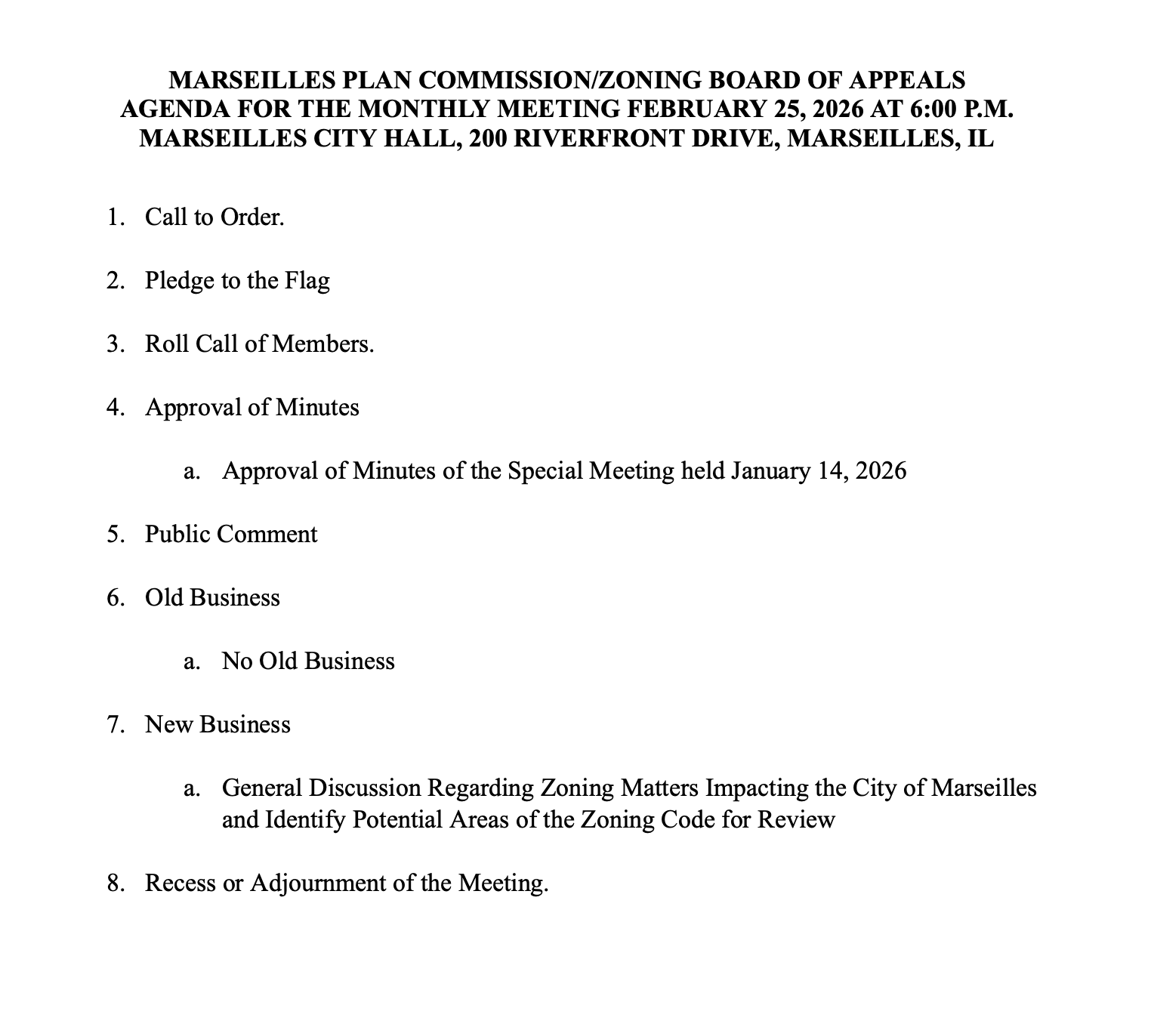 MARSEILLES PLAN COMMISSION/ZONING BOARD OF APPEALS
AGENDA FOR THE MONTHLY MEETING FEBRUARY 25, 2026 AT 6:00 P.M.
MARSEILLES CITY HALL, 200 RIVERFRONT DRIVE, MARSEILLES, IL

1. Call to Order.

2. Pledge to the Flag

3. Roll Call of Members.

4. Approval of Minutes

a. Approval of Minutes of the Special Meeting held January 14, 2026

5. Public Comment

6. Old Business

a. No Old Business

7. New Business

a. General Discussion Regarding Zoning Matters Impacting the City of Marseilles and Identify Potential Areas of the Zoning Code for Review

8. Recess or Adjournment of the Meeting.